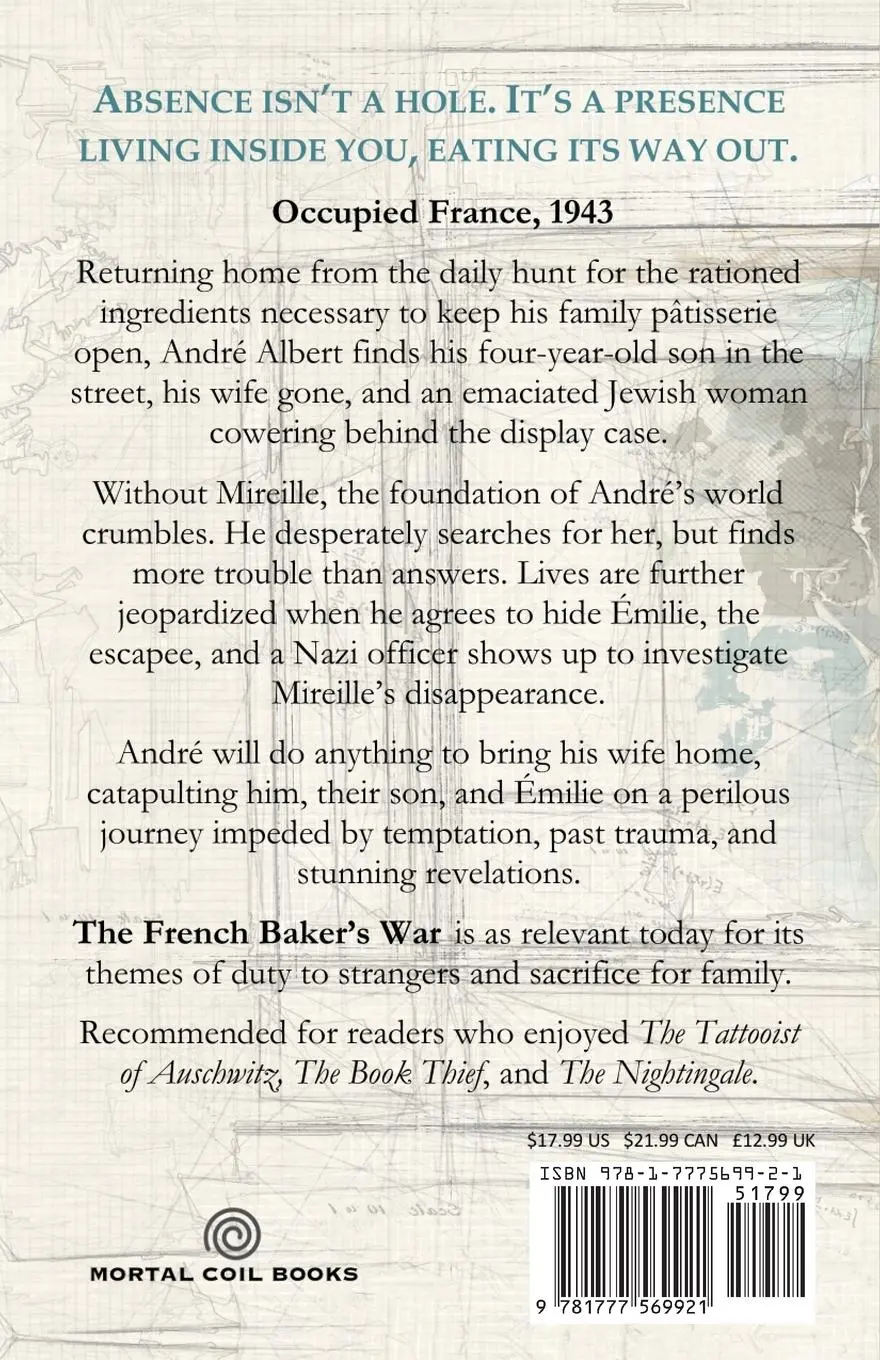 ABSENCE ISN'T A HOLE. IT'S A PRESENCE LIVING INSIDE YOU, EATING ITS WAY OUT.

Occupied France, 1943

Returning home from the daily hunt for the rationed ingredients necessary to keep his family pâtisserie open, André Albert finds his four-year-old son in the street, his wife gone, and an emaciated Jewish woman cowering behind the display case.

Without Mireille, the foundation of André's world crumbles. He desperately searches for her, but finds more trouble than answers. Lives are further jeopardized when he agrees to hide Émilie, the escapee, and a Nazi officer shows up to investigate Mireille's disappearance.

André will do anything to bring his wife home, catapulting him, their son, and Émilie on a perilous journey impeded by temptation, past trauma, and stunning revelations.

The French Baker's War is as relevant today for its themes of duty to strangers and sacrifice for family.

Recommended for readers who enjoyed The Tattooist of Auschwitz, The Book Thief, and The Nightingale.

$17.99 US $21.99 CAN £12.99 UK

ISBN 978-1-7775699-2-1

51799

9 781777 569921

MORTAL COIL BOOKS